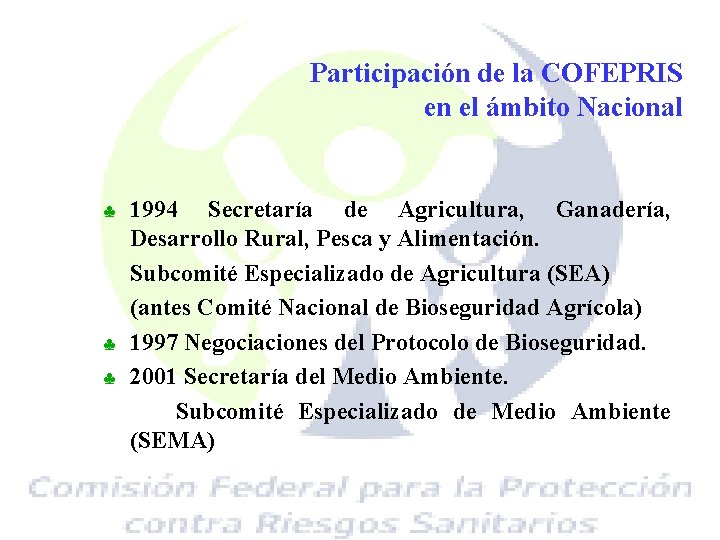 Participación de la COFEPRIS
en el ámbito Nacional

♣ 1994 Secretaría de Agricultura, Ganadería, Desarrollo Rural, Pesca y Alimentación.

Subcomité Especializado de Agricultura (SEA)

(antes Comité Nacional de Bioseguridad Agrícola)

♣ 1997 Negociaciones del Protocolo de Bioseguridad.

♣ 2001 Secretaría del Medio Ambiente.

Subcomité Especializado de Medio Ambiente (SEMA)

Comisión Federal para la Protección
contra Riesgos Sanitarios